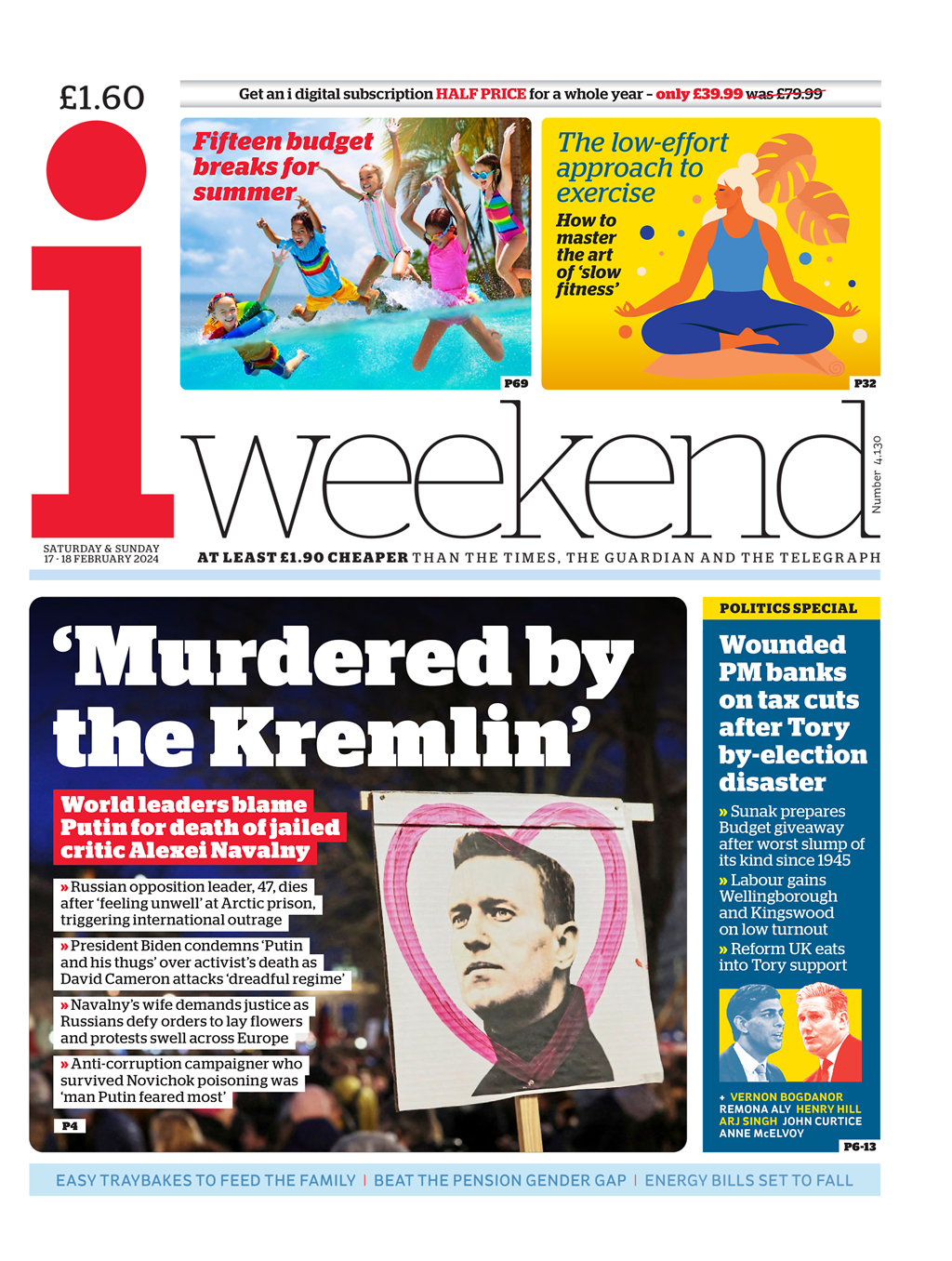 £1.60

Get an i digital subscription HALF PRICE for a whole year – only £39.99 was £79.99

Fifteen budget breaks for summer

P69

The low-effort approach to exercise

How to master the art of 'slow fitness'

P32

i weekend

Number 4,130

SATURDAY & SUNDAY 17 - 18 FEBRUARY 2024

AT LEAST £1.90 CHEAPER THAN THE TIMES, THE GUARDIAN AND THE TELEGRAPH

'Murdered by the Kremlin'

World leaders blame Putin for death of jailed critic Alexei Navalny

» Russian opposition leader, 47, dies after 'feeling unwell' at Arctic prison, triggering international outrage

» President Biden condemns 'Putin and his thugs' over activist's death as David Cameron attacks 'dreadful regime'

» Navalny's wife demands justice as Russians defy orders to lay flowers and protests swell across Europe

» Anti-corruption campaigner who survived Novichok poisoning was 'man Putin feared most'

P4

POLITICS SPECIAL

Wounded PM banks on tax cuts after Tory by-election disaster

» Sunak prepares Budget giveaway after worst slump of its kind since 1945

» Labour gains Wellingborough and Kingswood on low turnout

» Reform UK eats into Tory support

+ VERNON BOGDANOR REMONA ALY HENRY HILL ARJ SINGH JOHN CURTICE ANNE McELVOY

P6-13

EASY TRAYBAKES TO FEED THE FAMILY | BEAT THE PENSION GENDER GAP | ENERGY BILLS SET TO FALL